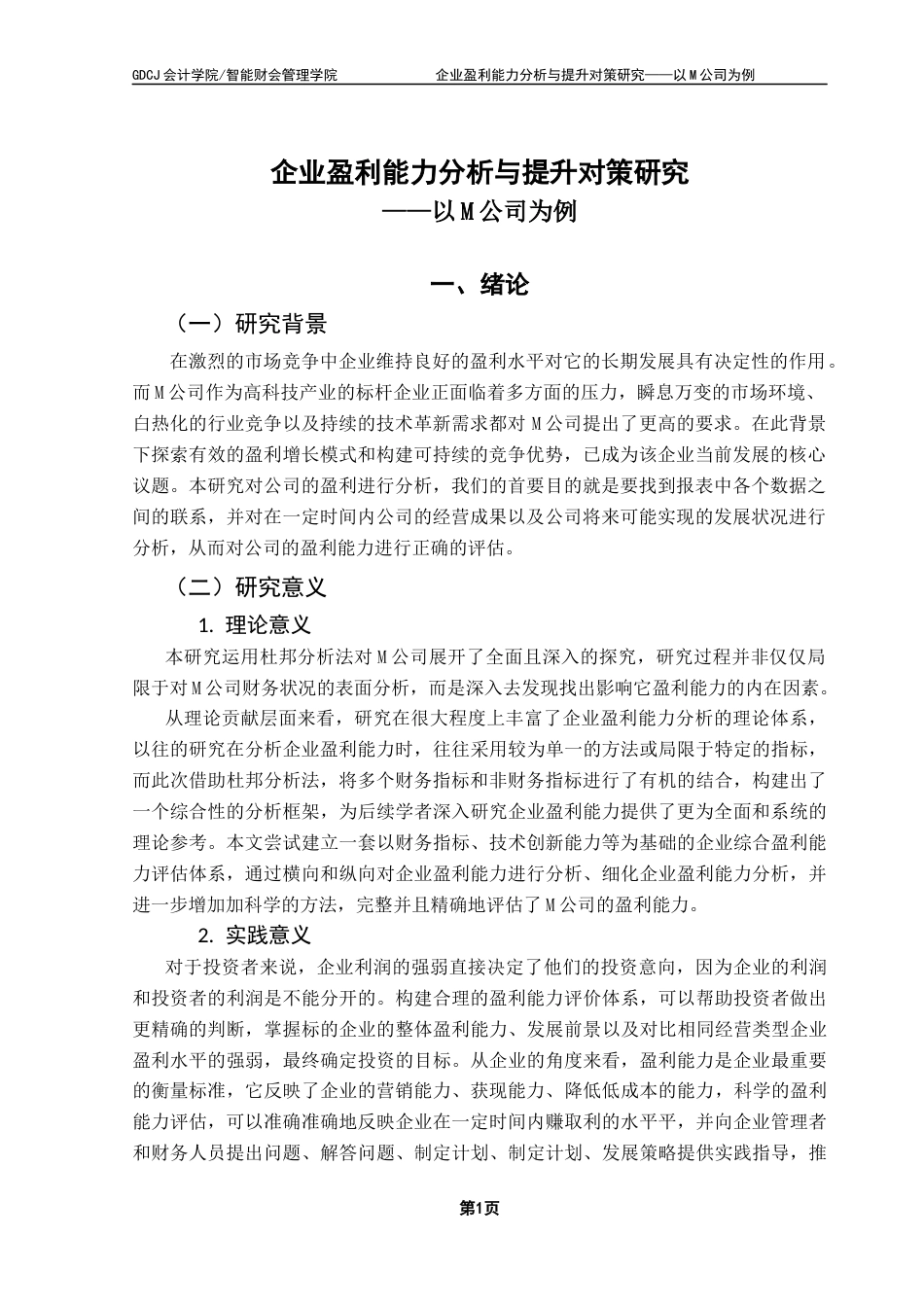 GDCJ 会计学院/智能财会管理学院　　企业盈利能力分析与提升对策研究——以 M 公司为例

企业盈利能力分析与提升对策研究
——以 M 公司为例

一、绪论

（一）研究背景

在激烈的市场竞争中企业维持良好的盈利水平对它的长期发展具有决定性的作用。而 M 公司作为高科技产业的标杆企业正面临着多方面的压力，瞬息万变的市场环境、白热化的行业竞争以及持续的技术革新需求都对 M 公司提出了更高的要求。在此背景下探索有效的盈利增长模式和构建可持续的竞争优势，已成为该企业当前发展的核心议题。本研究对公司的盈利进行分析，我们的首要目的就是要找到报表中各个数据之间的联系，并对在一定时间内公司的经营成果以及公司将来可能实现的发展状况进行分析，从而对公司的盈利能力进行正确的评估。

（二）研究意义

1. 理论意义

本研究运用杜邦分析法对 M 公司展开了全面且深入的探究，研究过程并非仅仅局限于对 M 公司财务状况的表面分析，而是深入去发现找出影响它盈利能力的内在因素。

从理论贡献层面来看，研究在很大程度上丰富了企业盈利能力分析的理论体系，以往的研究在分析企业盈利能力时，往往采用较为单一的方法或局限于特定的指标，而此次借助杜邦分析法，将多个财务指标和非财务指标进行了有机的结合，构建出了一个综合性的分析框架，为后续学者深入研究企业盈利能力提供了更为全面和系统的理论参考。本文尝试建立一套以财务指标、技术创新能力等为基础的企业综合盈利能力评估体系，通过横向和纵向对企业盈利能力进行分析、细化企业盈利能力分析，并进一步增加加科学的方法，完整并且精确地评估了 M 公司的盈利能力。

2. 实践意义

对于投资者来说，企业利润的强弱直接决定了他们的投资意向，因为企业的利润和投资者的利润是不能分开的。构建合理的盈利能力评价体系，可以帮助投资者做出更精确的判断，掌握标的企业的整体盈利能力、发展前景以及对比相同经营类型企业盈利水平的强弱，最终确定投资的目标。从企业的角度来看，盈利能力是企业最重要的衡量标准，它反映了企业的营销能力、获现能力、降低低成本的能力，科学的盈利能力评估，可以准确准确地反映企业在一定时间内赚取利的水平平，并向企业管理者和财务人员提出问题、解答问题、制定计划、制定计划、发展策略提供实践指导，推

第1页